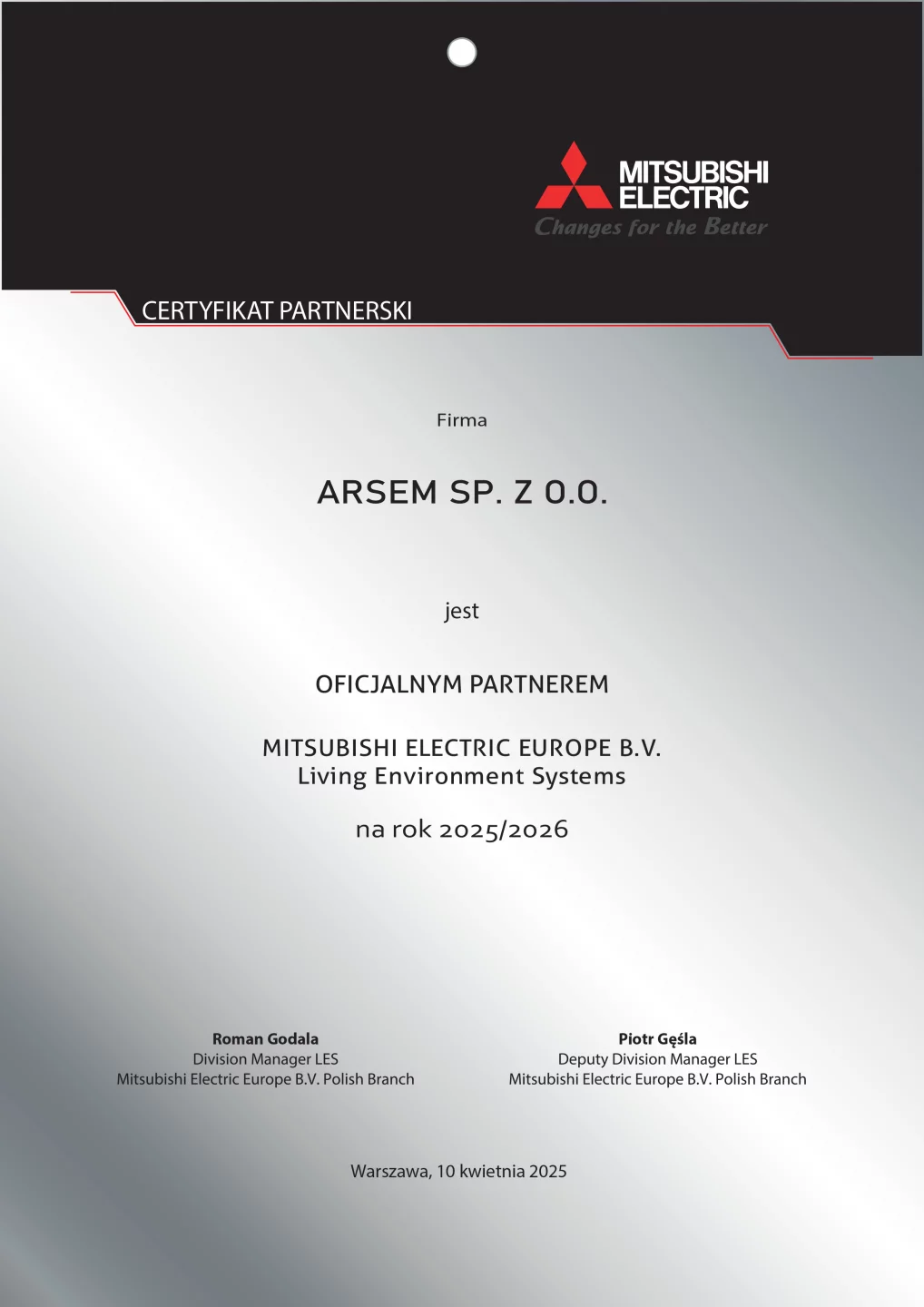 MITSUBISHI
ELECTRIC
Changes for the Better

CERTYFIKAT PARTNERSKI

Firma

ARSEM SP. Z O.O.

jest

OFICJALNYM PARTNEREM

MITSUBISHI ELECTRIC EUROPE B.V.
Living Environment Systems

na rok 2025/2026

Roman Godala
Division Manager LES
Mitsubishi Electric Europe B.V. Polish Branch

Piotr Gęśla
Deputy Division Manager LES
Mitsubishi Electric Europe B.V. Polish Branch

Warszawa, 10 kwietnia 2025